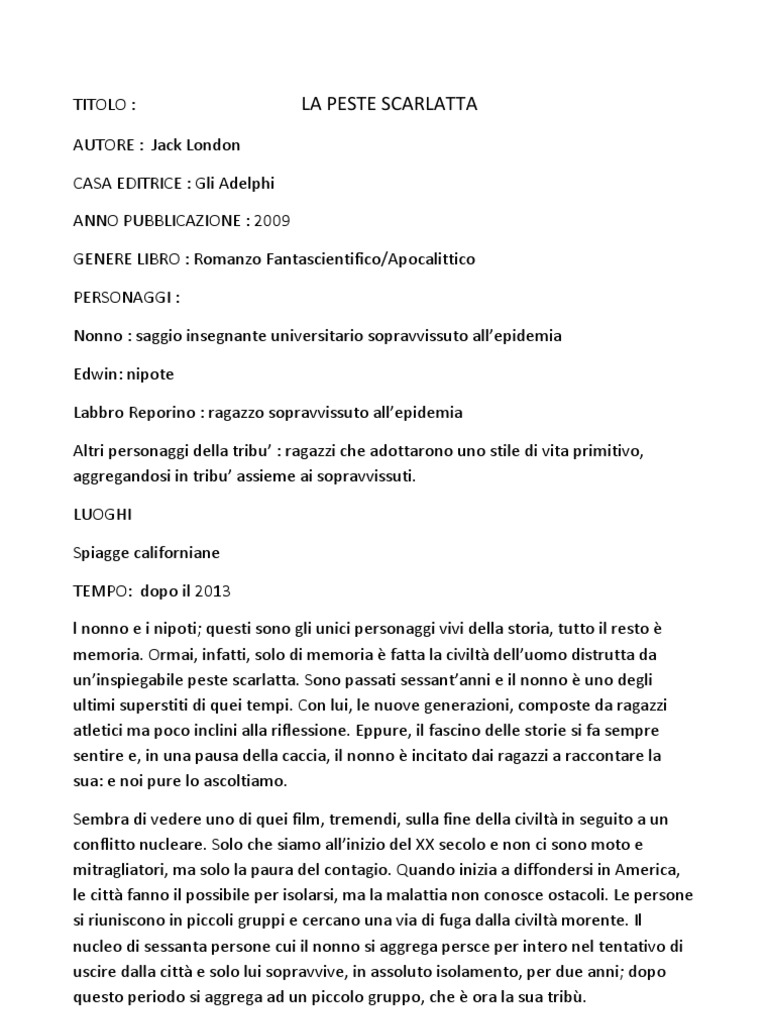 TITOLO : LA PESTE SCARLATTA

AUTORE : Jack London

CASA EDITRICE : Gli Adelphi

ANNO PUBBLICAZIONE : 2009

GENERE LIBRO : Romanzo Fantascientifico/Apocalittico

PERSONAGGI :

Nonno : saggio insegnante universitario sopravvissuto all'epidemia

Edwin: nipote

Labbro Reporino : ragazzo sopravvissuto all'epidemia

Altri personaggi della tribu' : ragazzi che adottarono uno stile di vita primitivo, aggregandosi in tribu' assieme ai sopravvissuti.

LUOGHI

Spiagge californiane

TEMPO: dopo il 2013

l nonno e i nipoti; questi sono gli unici personaggi vivi della storia, tutto il resto è memoria. Ormai, infatti, solo di memoria è fatta la civiltà dell'uomo distrutta da un'inspiegabile peste scarlatta. Sono passati sessant'anni e il nonno è uno degli ultimi superstiti di quei tempi. Con lui, le nuove generazioni, composte da ragazzi atletici ma poco inclini alla riflessione. Eppure, il fascino delle storie si fa sempre sentire e, in una pausa della caccia, il nonno è incitato dai ragazzi a raccontare la sua: e noi pure lo ascoltiamo.

Sembra di vedere uno di quei film, tremendi, sulla fine della civiltà in seguito a un conflitto nucleare. Solo che siamo all'inizio del XX secolo e non ci sono moto e mitragliatori, ma solo la paura del contagio. Quando inizia a diffondersi in America, le città fanno il possibile per isolarsi, ma la malattia non conosce ostacoli. Le persone si riuniscono in piccoli gruppi e cercano una via di fuga dalla civiltà morente. Il nucleo di sessanta persone cui il nonno si aggrega persce per intero nel tentativo di uscire dalla città e solo lui sopravvive, in assoluto isolamento, per due anni; dopo questo periodo si aggrega ad un piccolo gruppo, che è ora la sua tribù.